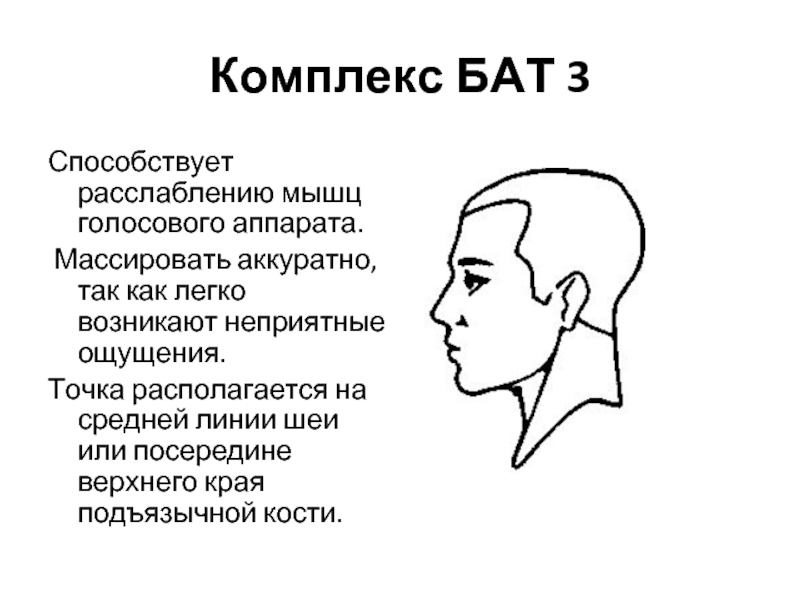 Комплекс БАТ 3

Способствует расслаблению мышц голосового аппарата.

Массировать аккуратно, так как легко возникают неприятные ощущения.

Точка располагается на средней линии шеи или посередине верхнего края подъязычной кости.